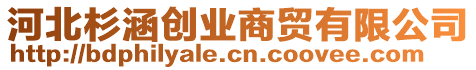 河北杉涵创业商贸有限公司
http://bdphilyale.cn.coovee.com